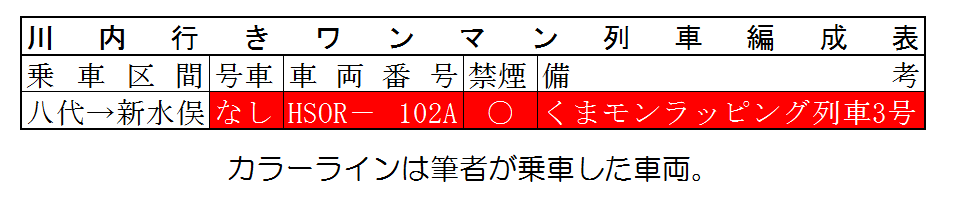 | 川内行きワンマン列車編成表 | | | | |
|---|---|---|---|---|
| 乗車区間 | 号車 | 車両番号 | 禁煙 | 備考 |
| 八代→新水俣 | なし | HSOR－ 102A | ○ | くまモンラッピング列車3号 |

カラーラインは筆者が乗車した車両。